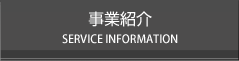 事業紹介
SERVICE INFORMATION